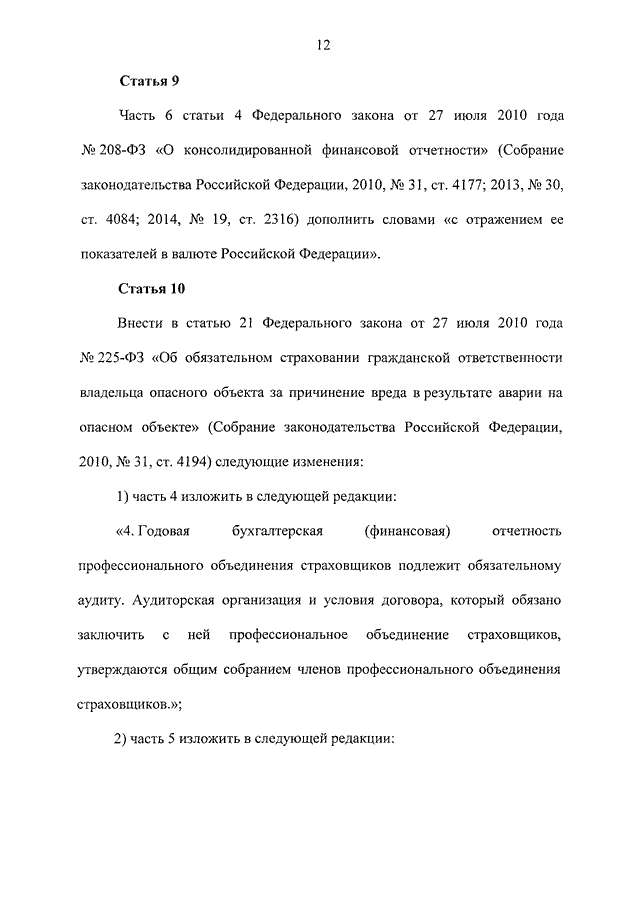 12

Статья 9

Часть 6 статьи 4 Федерального закона от 27 июля 2010 года № 208-ФЗ «О консолидированной финансовой отчетности» (Собрание законодательства Российской Федерации, 2010, № 31, ст. 4177; 2013, № 30, ст. 4084; 2014, № 19, ст. 2316) дополнить словами «с отражением ее показателей в валюте Российской Федерации».

Статья 10

Внести в статью 21 Федерального закона от 27 июля 2010 года № 225-ФЗ «Об обязательном страховании гражданской ответственности владельца опасного объекта за причинение вреда в результате аварии на опасном объекте» (Собрание законодательства Российской Федерации, 2010, № 31, ст. 4194) следующие изменения:

1) часть 4 изложить в следующей редакции:

«4. Годовая бухгалтерская (финансовая) отчетность профессионального объединения страховщиков подлежит обязательному аудиту. Аудиторская организация и условия договора, который обязано заключить с ней профессиональное объединение страховщиков, утверждаются общим собранием членов профессионального объединения страховщиков.»;

2) часть 5 изложить в следующей редакции: